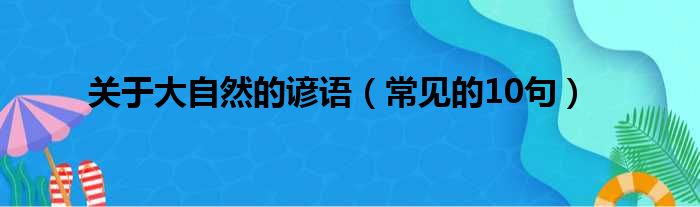 关于大自然的谚语（常见的10句）